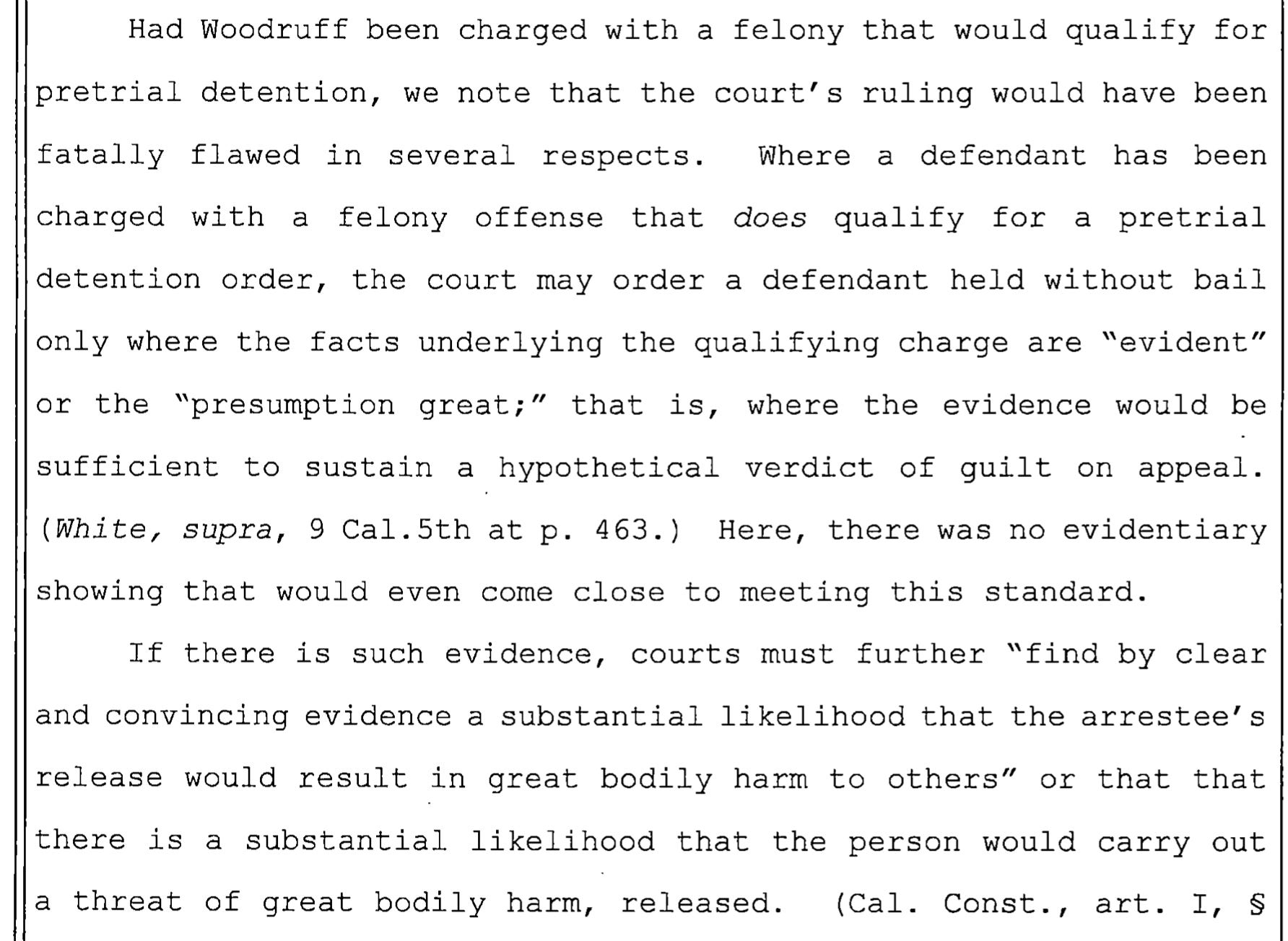 Had Woodruff been charged with a felony that would qualify for pretrial detention, we note that the court's ruling would have been fatally flawed in several respects. Where a defendant has been charged with a felony offense that does qualify for a pretrial detention order, the court may order a defendant held without bail only where the facts underlying the qualifying charge are "evident" or the "presumption great;" that is, where the evidence would be sufficient to sustain a hypothetical verdict of guilt on appeal. (White, supra, 9 Cal.5th at p. 463.) Here, there was no evidentiary showing that would even come close to meeting this standard.

If there is such evidence, courts must further "find by clear and convincing evidence a substantial likelihood that the arrestee's release would result in great bodily harm to others" or that that there is a substantial likelihood that the person would carry out a threat of great bodily harm, released. (Cal. Const., art. I, §